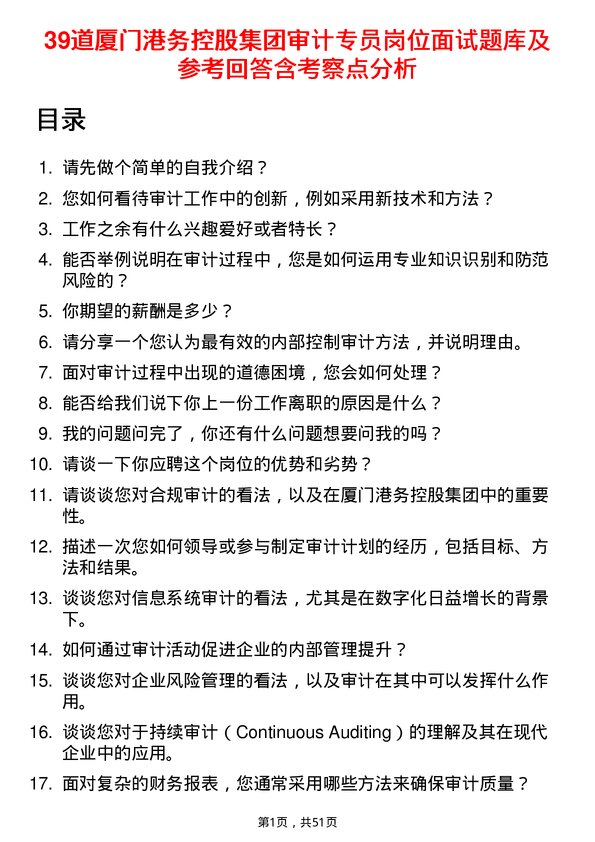 39道厦门港务控股集团审计专员岗位面试题库及参考回答含考察点分析

目录

1. 请先做个简单的自我介绍？
2. 您如何看待审计工作中的创新，例如采用新技术和方法？
3. 工作之余有什么兴趣爱好或者特长？
4. 能否举例说明在审计过程中，您是如何运用专业知识识别和防范风险的？
5. 你期望的薪酬是多少？
6. 请分享一个您认为最有效的内部控制审计方法，并说明理由。
7. 面对审计过程中出现的道德困境，您会如何处理？
8. 能否给我们说下你上一份工作离职的原因是什么？
9. 我的问题问完了，你还有什么问题想要问我的吗？
10. 请谈一下你应聘这个岗位的优势和劣势？
11. 请谈谈您对合规审计的看法，以及在厦门港务控股集团中的重要性。
12. 描述一次您如何领导或参与制定审计计划的经历，包括目标、方法和结果。
13. 谈谈您对信息系统审计的看法，尤其是在数字化日益增长的背景下。
14. 如何通过审计活动促进企业的内部管理提升？
15. 谈谈您对企业风险管理的看法，以及审计在其中可以发挥什么作用。
16. 谈谈您对于持续审计（Continuous Auditing）的理解及其在现代企业中的应用。
17. 面对复杂的财务报表，您通常采用哪些方法来确保审计质量？

第1页，共51页